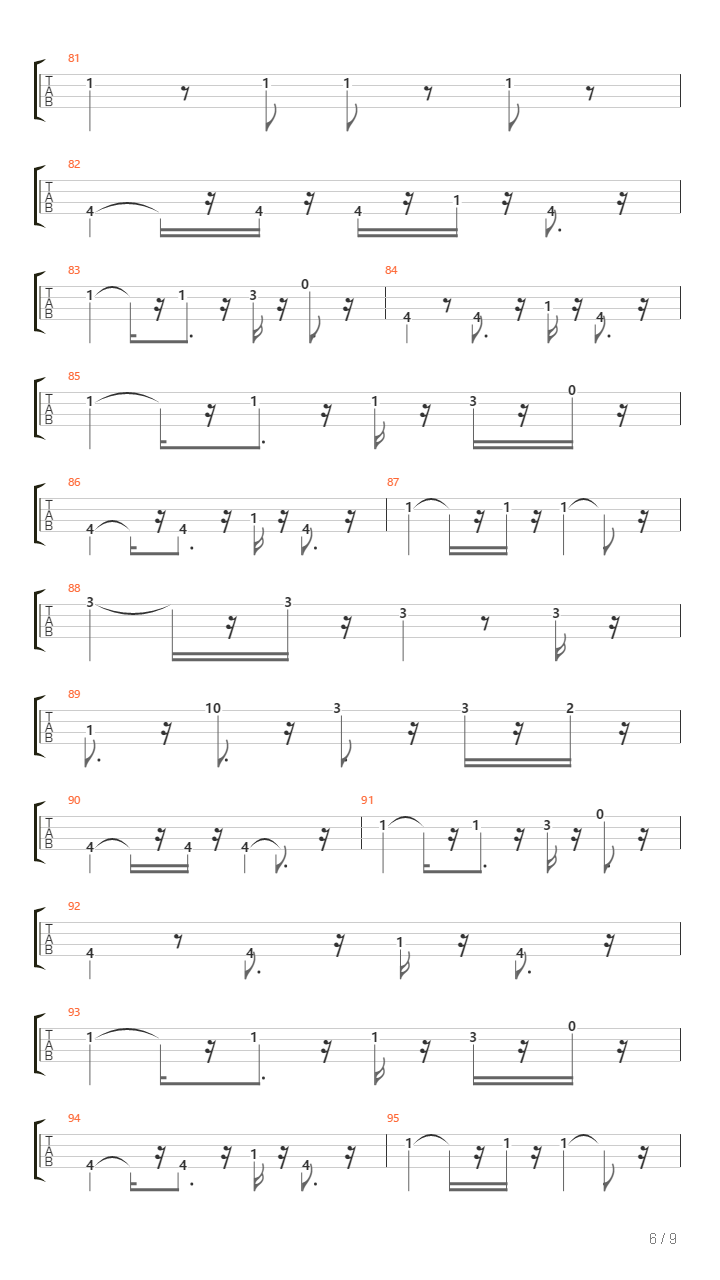 81
T
A
B
1 1 1 1

82
T
A
B
4 4 4 1 4

83
T
A
B
1 1 3 0

84
4 4 1 4

85
T
A
B
1 1 1 3 0

86
T
A
B
4 4 1 4

87
1 1 1

88
T
A
B
3 3 3 3

89
T
A
B
1 10 3 3 2

90
T
A
B
4 4 4

91
1 1 3 0

92
T
A
B
4 4 1 4

93
T
A
B
1 1 1 3 0

94
T
A
B
4 4 1 4

95
1 1 1

6 / 9